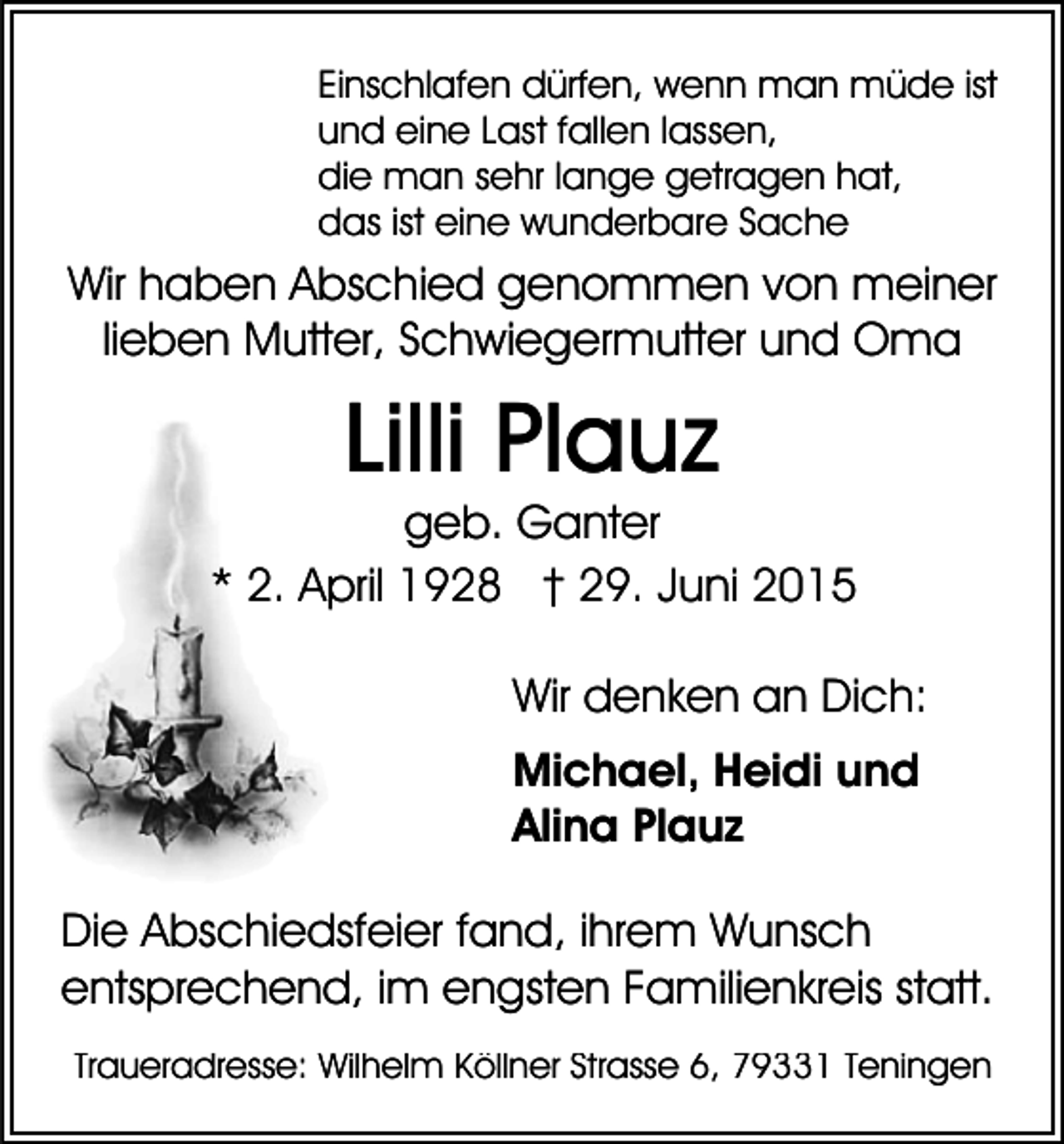 Einschlafen dürfen, wenn man müde ist
und eine Last fallen lassen,
die man sehr lange getragen hat,
das ist eine wunderbare Sache

Wir haben Abschied genommen von meiner lieben Mutter, Schwiegermutter und Oma

Lilli Plauz

geb. Ganter

* 2. April 1928 † 29. Juni 2015

Wir denken an Dich:

Michael, Heidi und Alina Plauz

Die Abschiedsfeier fand, ihrem Wunsch entsprechend, im engsten Familienkreis statt.

Traueradresse: Wilhelm Köllner Strasse 6, 79331 Teningen